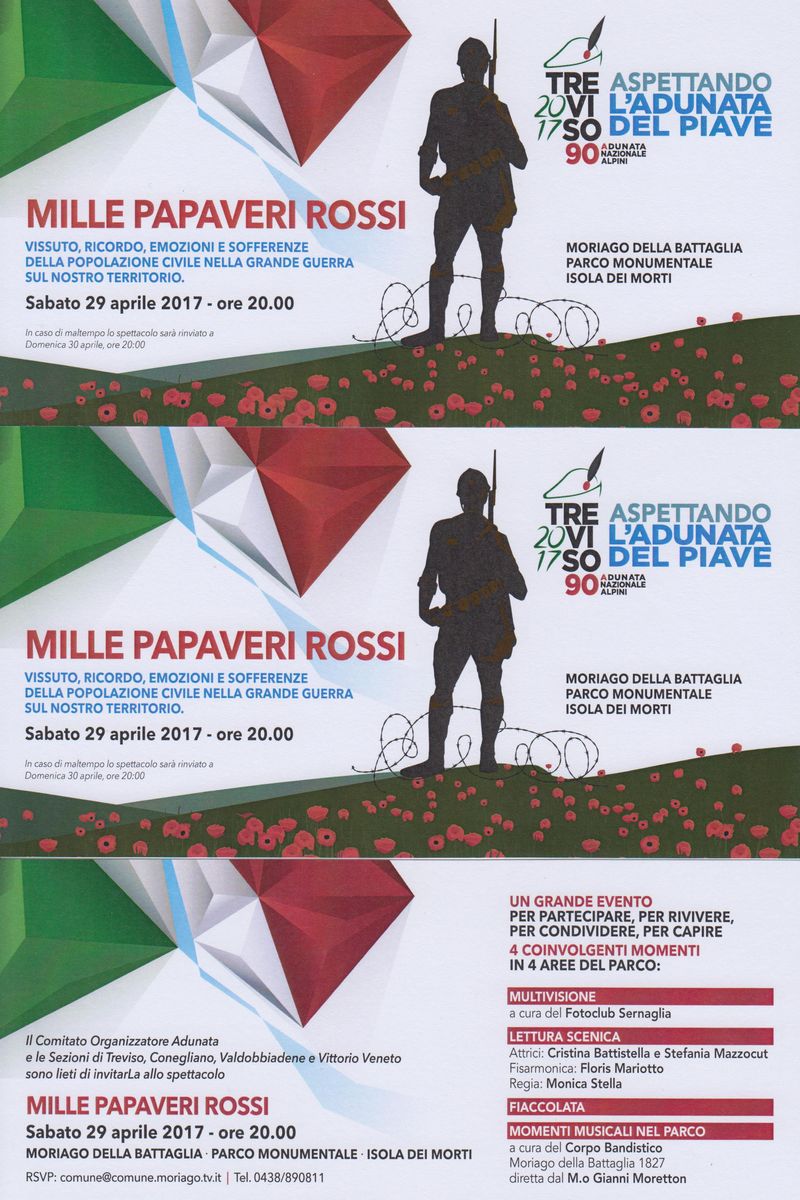 TRE 20 VI 17 SO 90 ADUNATA NAZIONALE ALPINI

ASPETTANDO L'ADUNATA DEL PIAVE

MILLE PAPAVERI ROSSI

VISSUTO, RICORDO, EMOZIONI E SOFFERENZE DELLA POPOLAZIONE CIVILE NELLA GRANDE GUERRA SUL NOSTRO TERRITORIO.

Sabato 29 aprile 2017 - ore 20.00

In caso di maltempo lo spettacolo sarà rinviato a Domenica 30 aprile, ore 20:00

MORIAGO DELLA BATTAGLIA
PARCO MONUMENTALE
ISOLA DEI MORTI

TRE 20 VI 17 SO 90 ADUNATA NAZIONALE ALPINI

ASPETTANDO L'ADUNATA DEL PIAVE

MILLE PAPAVERI ROSSI

VISSUTO, RICORDO, EMOZIONI E SOFFERENZE DELLA POPOLAZIONE CIVILE NELLA GRANDE GUERRA SUL NOSTRO TERRITORIO.

Sabato 29 aprile 2017 - ore 20.00

In caso di maltempo lo spettacolo sarà rinviato a Domenica 30 aprile, ore 20:00

MORIAGO DELLA BATTAGLIA
PARCO MONUMENTALE
ISOLA DEI MORTI

Il Comitato Organizzatore Adunata e le Sezioni di Treviso, Conegliano, Valdobbiadene e Vittorio Veneto sono lieti di invitarLa allo spettacolo

MILLE PAPAVERI ROSSI

Sabato 29 aprile 2017 - ore 20.00

MORIAGO DELLA BATTAGLIA · PARCO MONUMENTALE · ISOLA DEI MORTI

RSVP: comune@comune.moriago.tv.it | Tel. 0438/890811

UN GRANDE EVENTO
PER PARTECIPARE, PER RIVIVERE, PER CONDIVIDERE, PER CAPIRE
4 COINVOLGENTI MOMENTI
IN 4 AREE DEL PARCO:

MULTIVISIONE
a cura del Fotoclub Sernaglia

LETTURA SCENICA
Attrici: Cristina Battistella e Stefania Mazzocut
Fisarmonica: Floris Mariotto
Regia: Monica Stella

FIACCOLATA

MOMENTI MUSICALI NEL PARCO
a cura del Corpo Bandistico
Moriago della Battaglia 1827
diretta dal M.o Gianni Moretton